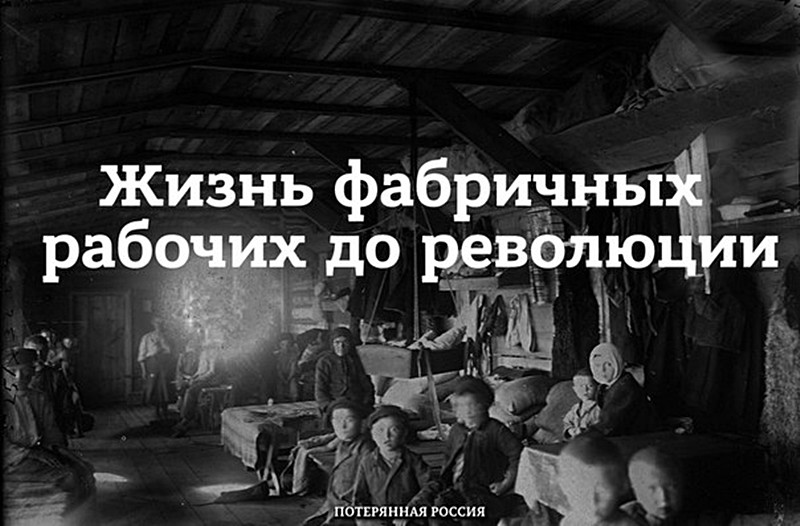 Жизнь фабричных рабочих до революции

ПОТЕРЯННАЯ РОССИЯ